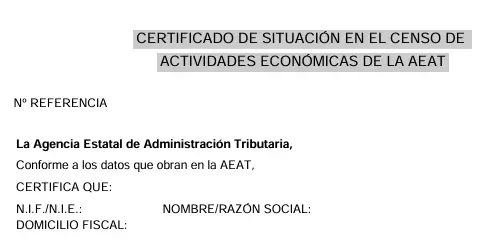 CERTIFICADO DE SITUACIÓN EN EL CENSO DE ACTIVIDADES ECONÓMICAS DE LA AEAT

Nº REFERENCIA

La Agencia Estatal de Administración Tributaria,

Conforme a los datos que obran en la AEAT,

CERTIFICA QUE:

N.I.F./N.I.E.: NOMBRE/RAZÓN SOCIAL:
DOMICILIO FISCAL: